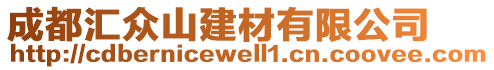 成都汇众山建材有限公司
http://cdbernicewell1.cn.coovee.com